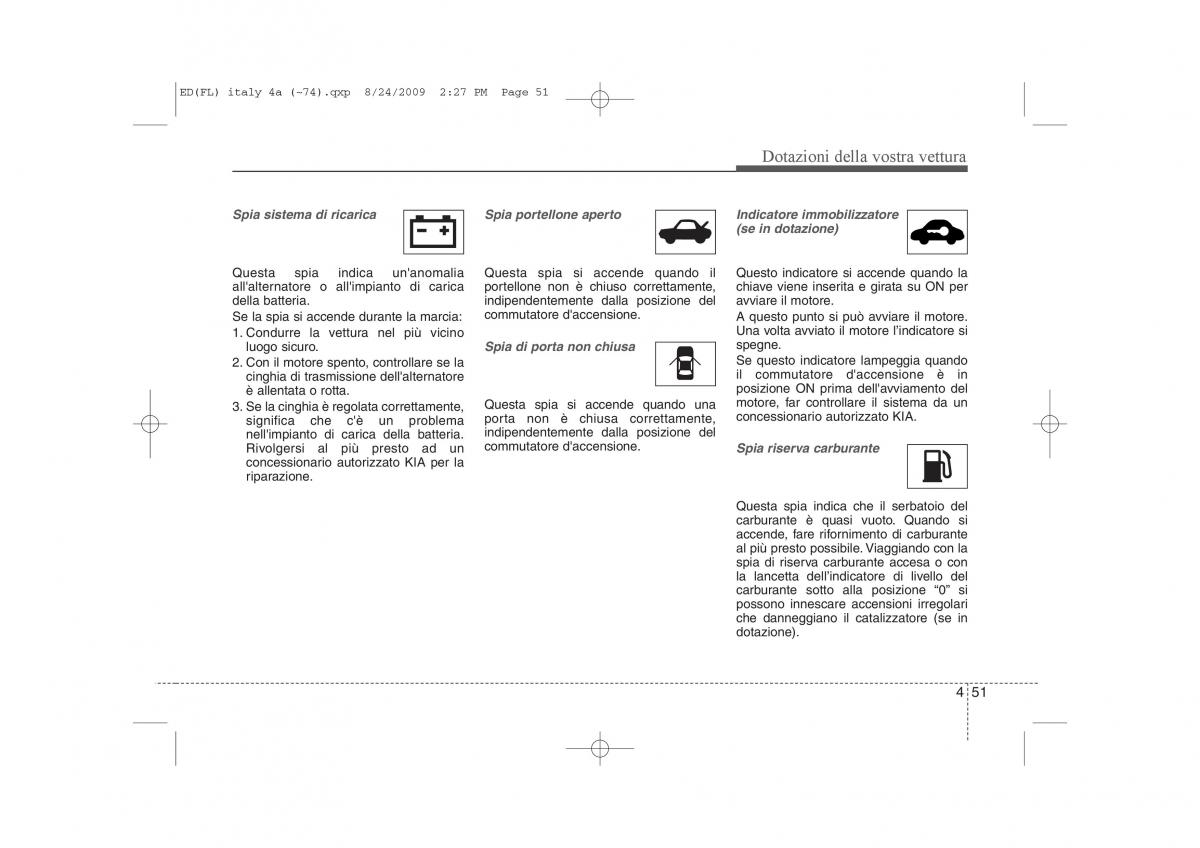 ED(FL) italy 4a (~74).qxp 8/24/2009 2:27 PM Page 51

Dotazioni della vostra vettura

Spia sistema di ricarica

Questa spia indica un'anomalia all'alternatore o all'impianto di carica della batteria.

Se la spia si accende durante la marcia:

1. Condurre la vettura nel più vicino luogo sicuro.
2. Con il motore spento, controllare se la cinghia di trasmissione dell'alternatore è allentata o rotta.
3. Se la cinghia è regolata correttamente, significa che c'è un problema nell'impianto di carica della batteria. Rivolgersi al più presto ad un concessionario autorizzato KIA per la riparazione.

Spia portellone aperto

Questa spia si accende quando il portellone non è chiuso correttamente, indipendentemente dalla posizione del commutatore d'accensione.

Spia di porta non chiusa

Questa spia si accende quando una porta non è chiusa correttamente, indipendentemente dalla posizione del commutatore d'accensione.

Indicatore immobilizzatore (se in dotazione)

Questo indicatore si accende quando la chiave viene inserita e girata su ON per avviare il motore.

A questo punto si può avviare il motore. Una volta avviato il motore l'indicatore si spegne.

Se questo indicatore lampeggia quando il commutatore d'accensione è in posizione ON prima dell'avviamento del motore, far controllare il sistema da un concessionario autorizzato KIA.

Spia riserva carburante

Questa spia indica che il serbatoio del carburante è quasi vuoto. Quando si accende, fare rifornimento di carburante al più presto possibile. Viaggiando con la spia di riserva carburante accesa o con la lancetta dell'indicatore di livello del carburante sotto alla posizione "0" si possono innescare accensioni irregolari che danneggiano il catalizzatore (se in dotazione).

4 51